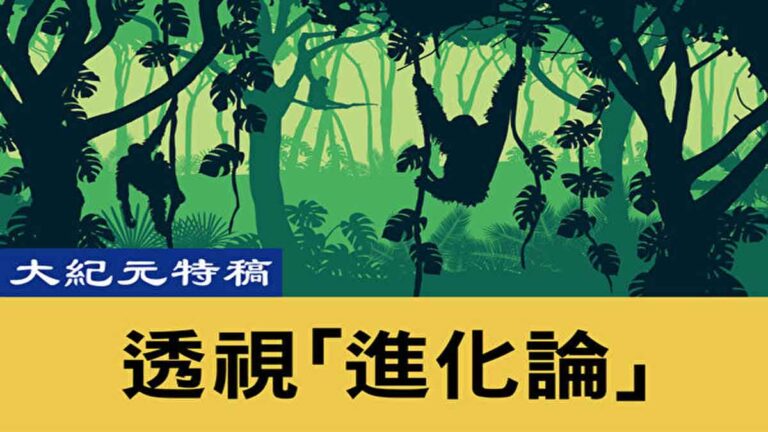 大紀元特稿

透視「進化論」